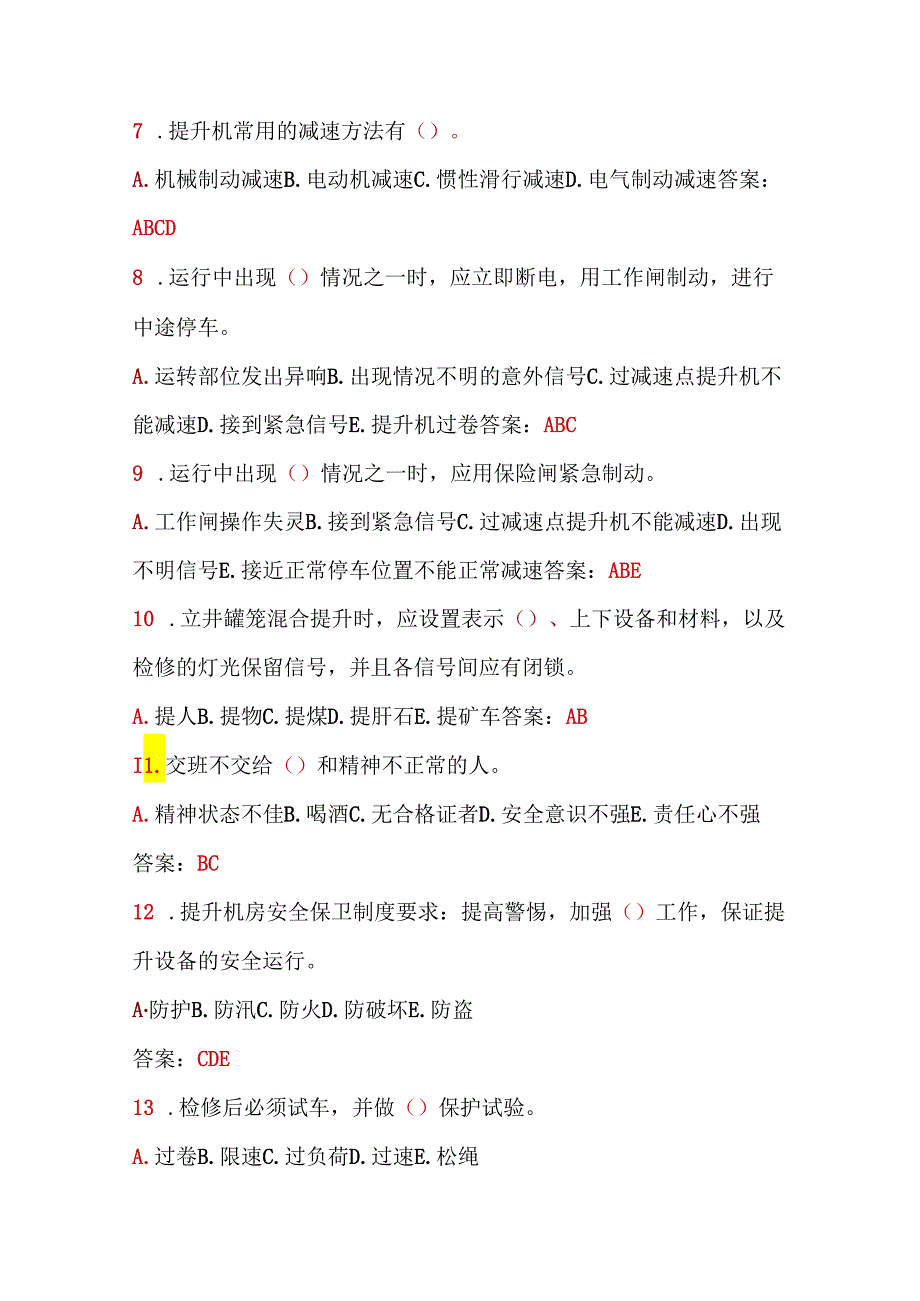 7 .提升机常用的减速方法有（）。

A.机械制动减速B.电动机减速C.惯性滑行减速D.电气制动减速答案：ABCD

8 .运行中出现（）情况之一时，应立即断电，用工作闸制动，进行中途停车。

A.运转部位发出异响B.出现情况不明的意外信号C.过减速点提升机不能减速D.接到紧急信号E.提升机过卷答案：ABC

9 .运行中出现（）情况之一时，应用保险闸紧急制动。

A.工作闸操作失灵B.接到紧急信号C.过减速点提升机不能减速D.出现不明信号E.接近正常停车位置不能正常减速答案：ABE

10 .立井罐笼混合提升时，应设置表示（）、上下设备和材料，以及检修的灯光保留信号，并且各信号间应有闭锁。

A.提人B.提物C.提煤D.提肝石E.提矿车答案：AB

I1.交班不交给（）和精神不正常的人。

A.精神状态不佳B.喝酒C.无合格证者D.安全意识不强E.责任心不强

答案：BC

12 .提升机房安全保卫制度要求：提高警惕，加强（）工作，保证提升设备的安全运行。

A·防护B.防汛C.防火D.防破坏E.防盗

答案：CDE

13 .检修后必须试车，并做（）保护试验。

A.过卷B.限速C.过负荷D.过速E.松绳